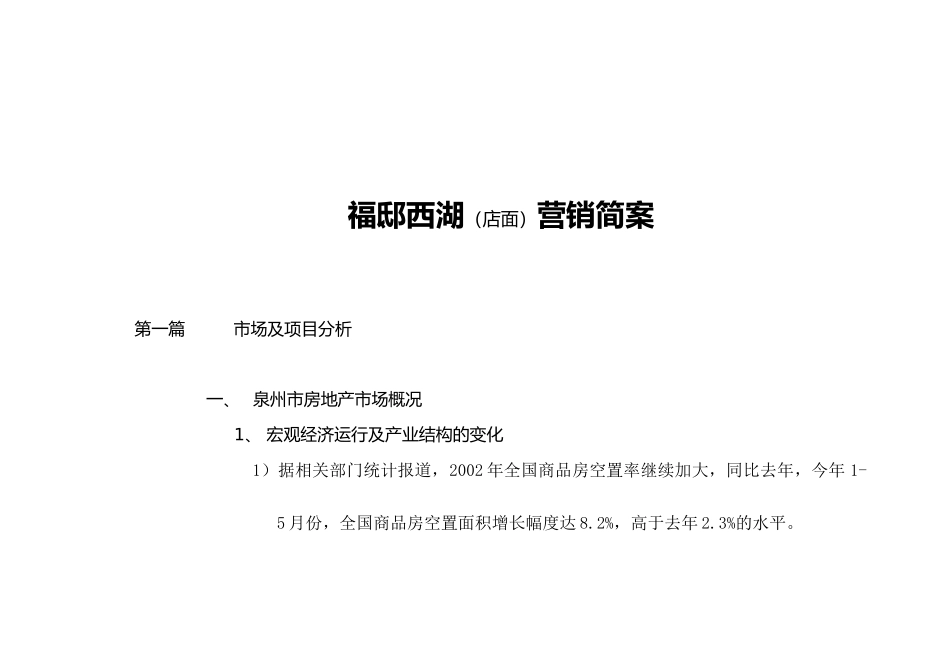 福邸西湖（店面）营销简案

第一篇　　市场及项目分析

一、　泉州市房地产市场概况

1、　宏观经济运行及产业结构的变化

1）据相关部门统计报道，2002年全国商品房空置率继续加大，同比去年，今年1-5月份，全国商品房空置面积增长幅度达8.2%，高于去年2.3%的水平。